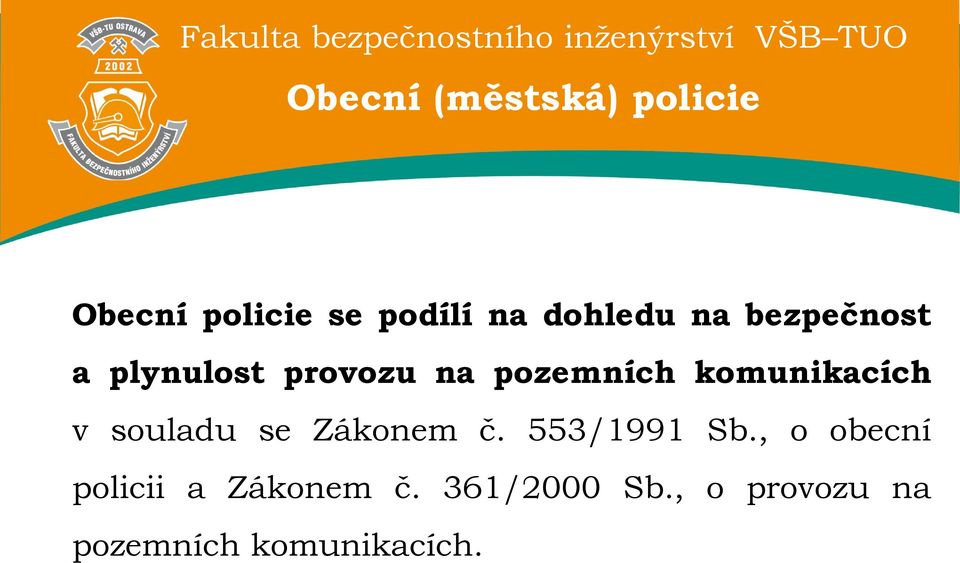 VŠB-TU OSTRAVA
2002
FAKULTA BEZPEČNOSTNÍHO INŽENÝRSTVÍ

Fakulta bezpečnostního inženýrství VŠB–TUO

Obecní (městská) policie

Obecní policie se podílí na dohledu na bezpečnost a plynulost provozu na pozemních komunikacích v souladu se Zákonem č. 553/1991 Sb., o obecní policii a Zákonem č. 361/2000 Sb., o provozu na pozemních komunikacích.